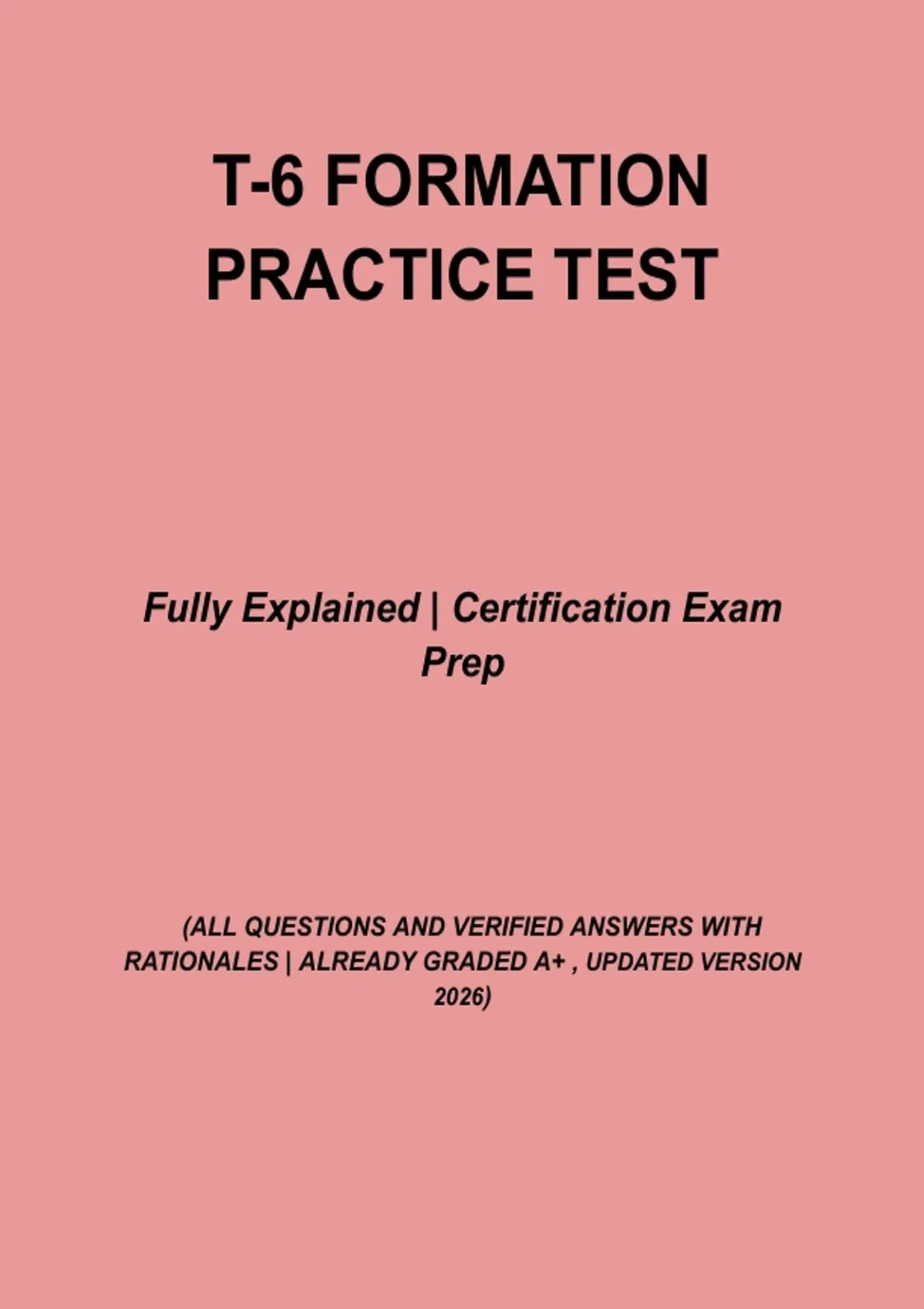 T-6 FORMATION PRACTICE TEST

Fully Explained | Certification Exam Prep

(ALL QUESTIONS AND VERIFIED ANSWERS WITH RATIONALES | ALREADY GRADED A+ , UPDATED VERSION 2026)